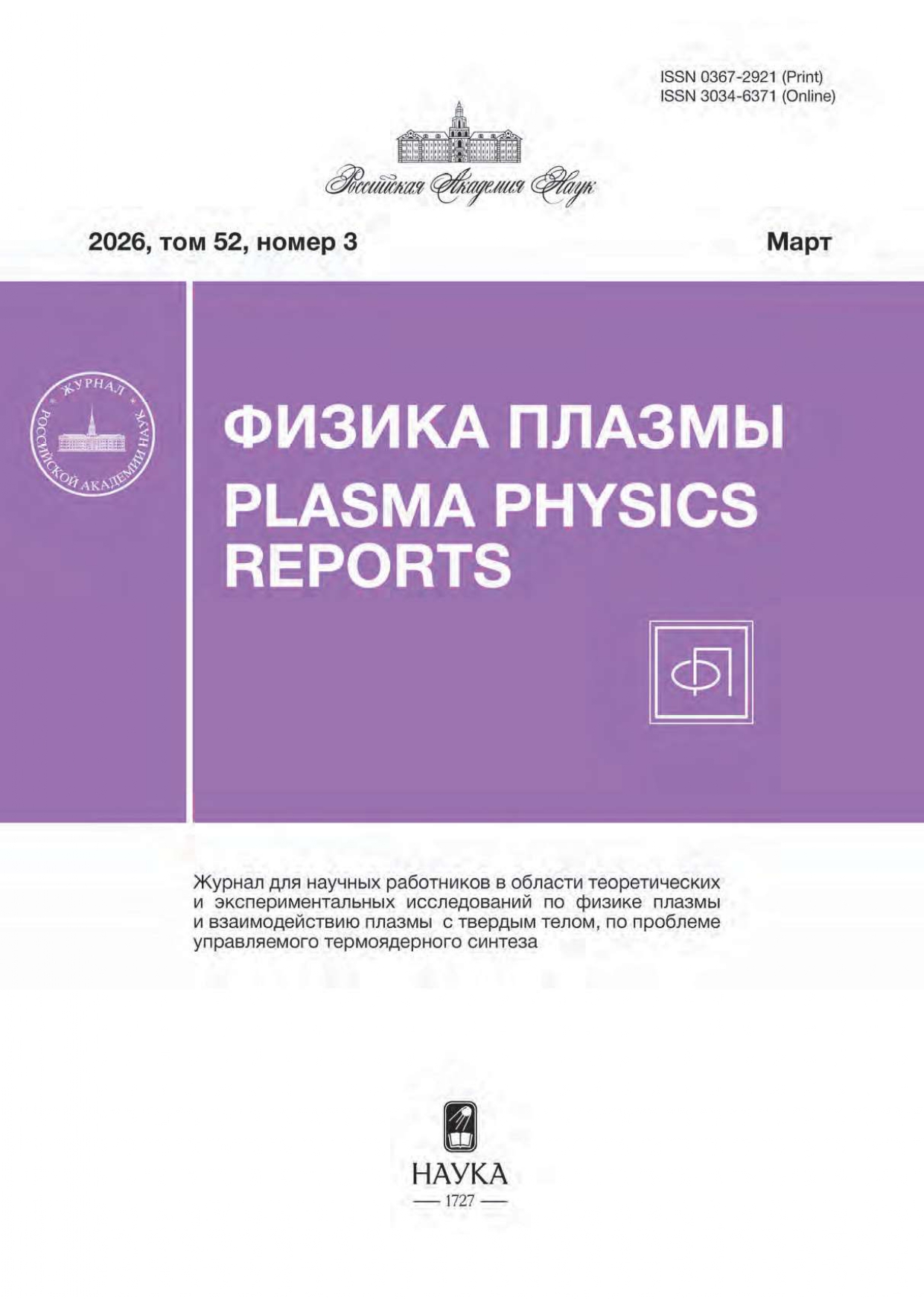 ISSN 0367-2921 (Print)
ISSN 3034-6371 (Online)

Российская Академия Наук

2026, том 52, номер 3

Март

ЖУРНАЛ РОССИЙСКОЙ АКАДЕМИИ НАУК

ФИЗИКА ПЛАЗМЫ
PLASMA PHYSICS REPORTS

ФП

Журнал для научных работников в области теоретических и экспериментальных исследований по физике плазмы и взаимодействию плазмы с твердым телом, по проблеме управляемого термоядерного синтеза

НАУКА
1727